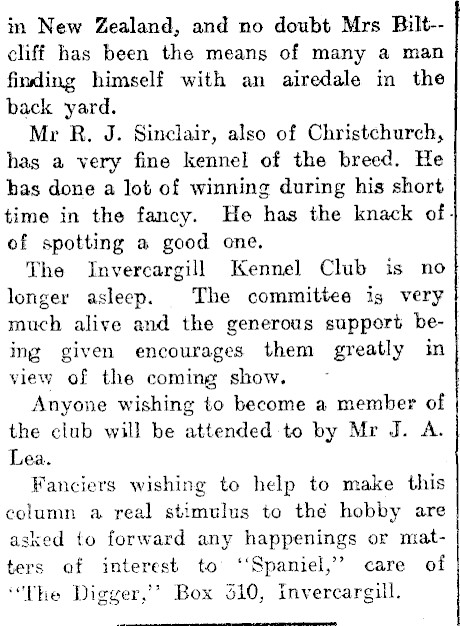 in New Zealand, and no doubt Mrs Biltcliff has been the means of many a man finding himself with an airedale in the back yard.

Mr R. J. Sinclair, also of Christchurch, has a very fine kennel of the breed. He has done a lot of winning during his short time in the fancy. He has the knack of of spotting a good one.

The Invercargill Kennel Club is no longer asleep. The committee is very much alive and the generous support being given encourages them greatly in view of the coming show.

Anyone wishing to become a member of the club will be attended to by Mr J. A. Lea.

Fanciers wishing to help to make this column a real stimulus to the hobby are asked to forward any happenings or matters of interest to "Spaniel," care of "The Digger," Box 310, Invercargill.